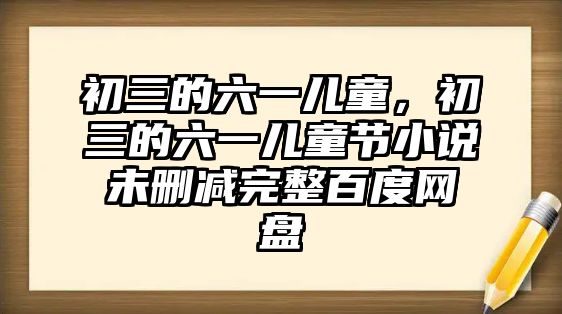 初三的六一儿童，初三的六一儿童节小说未删减完整百度网盘